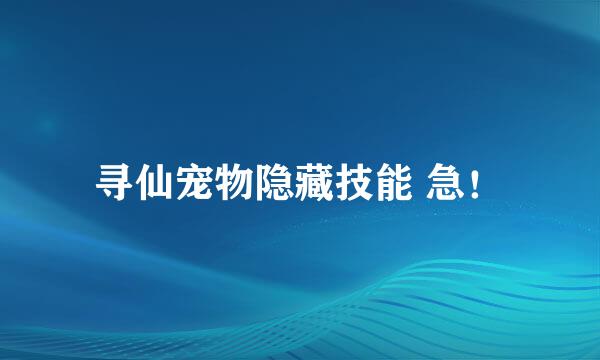 寻仙宠物隐藏技能 急!